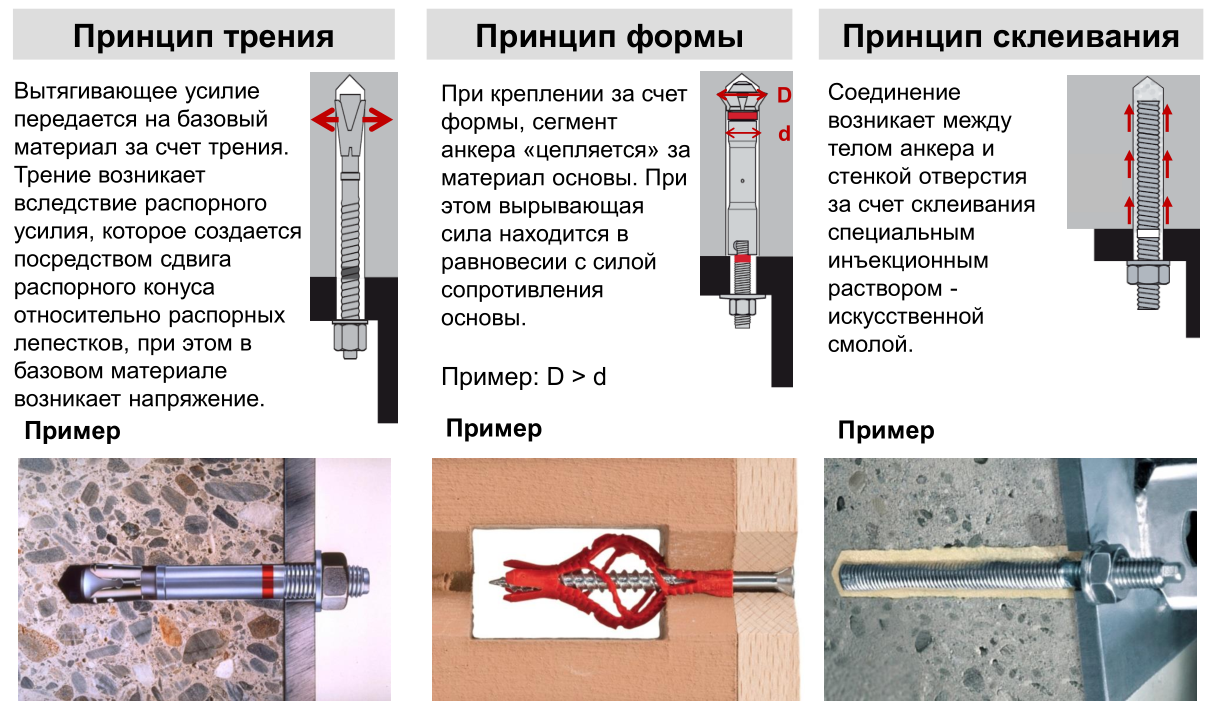 Принцип трения

Вытягивающее усилие передается на базовый материал за счет трения. Трение возникает вследствие распорного усилия, которое создается посредством сдвига распорного конуса относительно распорных лепестков, при этом в базовом материале возникает напряжение.

Пример

Принцип формы

При креплении за счет формы, сегмент анкера «цепляется» за материал основы. При этом вырывающая сила находится в равновесии с силой сопротивления основы.

Пример: D > d

D

d

Пример

Принцип склеивания

Соединение возникает между телом анкера и стенкой отверстия за счет склеивания специальным инъекционным раствором - искусственной смолой.

Пример